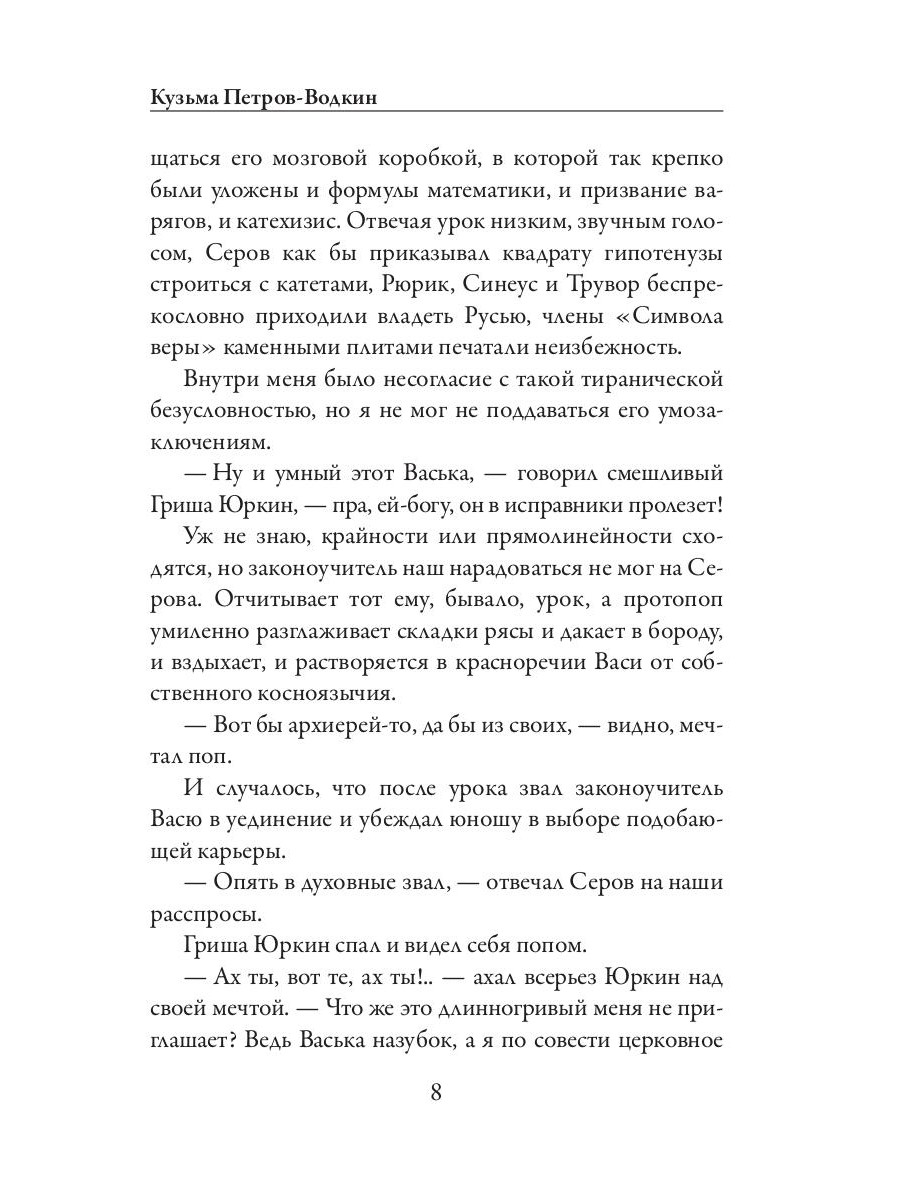 Кузьма Петров-Водкин

щаться его мозговой коробкой, в которой так крепко были уложены и формулы математики, и призвание варягов, и катехизис. Отвечая урок низким, звучным голосом, Серов как бы приказывал квадрату гипотенузы строиться с катетами, Рюрик, Синеус и Трувор беспрекословно приходили владеть Русью, члены «Символа веры» каменными плитами печатали неизбежность.

Внутри меня было несогласие с такой тиранической безусловностью, но я не мог не поддаваться его умозаключениям.

— Ну и умный этот Васька, — говорил смешливый Гриша Юркин, — пра, ей-богу, он в исправники пролезет!

Уж не знаю, крайности или прямолинейности сходятся, но законоучитель наш нарадоваться не мог на Серова. Отчитывает тот ему, бывало, урок, а протопоп умиленно разглаживает складки рясы и дакает в бороду, и вздыхает, и растворяется в красноречии Васи от собственного косноязычия.

— Вот бы архиерей-то, да бы из своих, — видно, мечтал поп.

И случалось, что после урока звал законоучитель Васю в уединение и убеждал юношу в выборе подобающей карьеры.

— Опять в духовные звал, — отвечал Серов на наши расспросы.

Гриша Юркин спал и видел себя попом.

— Ах ты, вот те, ах ты!.. — ахал всерьез Юркин над своей мечтой. — Что же это длинногривый меня не приглашает? Ведь Васька назубок, а я по совести церковное

8